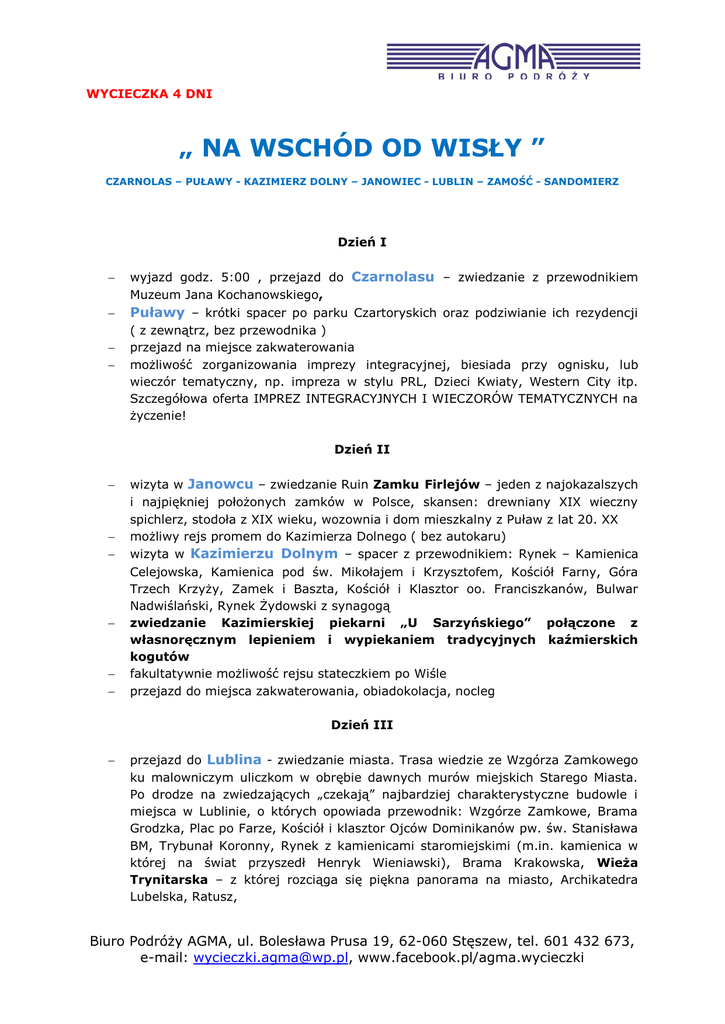 AGMA
BIURO PODRÓŻY

WYCIECZKA 4 DNI

„ NA WSCHÓD OD WISŁY ”

CZARNOLAS – PUŁAWY - KAZIMIERZ DOLNY – JANOWIEC - LUBLIN – ZAMOŚĆ - SANDOMIERZ

Dzień I

– wyjazd godz. 5:00 , przejazd do Czarnolasu – zwiedzanie z przewodnikiem Muzeum Jana Kochanowskiego,
– Puławy – krótki spacer po parku Czartoryskich oraz podziwianie ich rezydencji ( z zewnątrz, bez przewodnika )
– przejazd na miejsce zakwaterowania
– możliwość zorganizowania imprezy integracyjnej, biesiada przy ognisku, lub wieczór tematyczny, np. impreza w stylu PRL, Dzieci Kwiaty, Western City itp. Szczegółowa oferta IMPREZ INTEGRACYJNYCH I WIECZORÓW TEMATYCZNYCH na życzenie!

Dzień II

– wizyta w Janowcu – zwiedzanie Ruin Zamku Firlejów – jeden z najokazalszych i najpiękniej położonych zamków w Polsce, skansen: drewniany XIX wieczny spichlerz, stodoła z XIX wieku, wozownia i dom mieszkalny z Puław z lat 20. XX
– możliwy rejs promem do Kazimierza Dolnego ( bez autokaru)
– wizyta w Kazimierzu Dolnym – spacer z przewodnikiem: Rynek – Kamienica Celejowska, Kamienica pod św. Mikołajem i Krzysztofem, Kościół Farny, Góra Trzech Krzyży, Zamek i Baszta, Kościół i Klasztor oo. Franciszkanów, Bulwar Nadwiślański, Rynek Żydowski z synagogą
– zwiedzanie Kazimierskiej piekarni „U Sarzyńskiego” połączone z własnoręcznym lepieniem i wypiekaniem tradycyjnych kaźmierskich kogutów
– fakultatywnie możliwość rejsu stateczkiem po Wiśle
– przejazd do miejsca zakwaterowania, obiadokolacja, nocleg

Dzień III

– przejazd do Lublina - zwiedzanie miasta. Trasa wiedzie ze Wzgórza Zamkowego ku malowniczym uliczkom w obrębie dawnych murów miejskich Starego Miasta. Po drodze na zwiedzających „czekają” najbardziej charakterystyczne budowle i miejsca w Lublinie, o których opowiada przewodnik: Wzgórze Zamkowe, Brama Grodzka, Plac po Farze, Kościół i klasztor Ojców Dominikanów pw. św. Stanisława BM, Trybunał Koronny, Rynek z kamienicami staromiejskimi (m.in. kamienica w której na świat przyszedł Henryk Wieniawski), Brama Krakowska, Wieża Trynitarska – z której rozciąga się piękna panorama na miasto, Archikatedra Lubelska, Ratusz,

Biuro Podróży AGMA, ul. Bolesława Prusa 19, 62-060 Stęszew, tel. 601 432 673, e-mail: wycieczki.agma@wp.pl, www.facebook.pl/agma.wycieczki